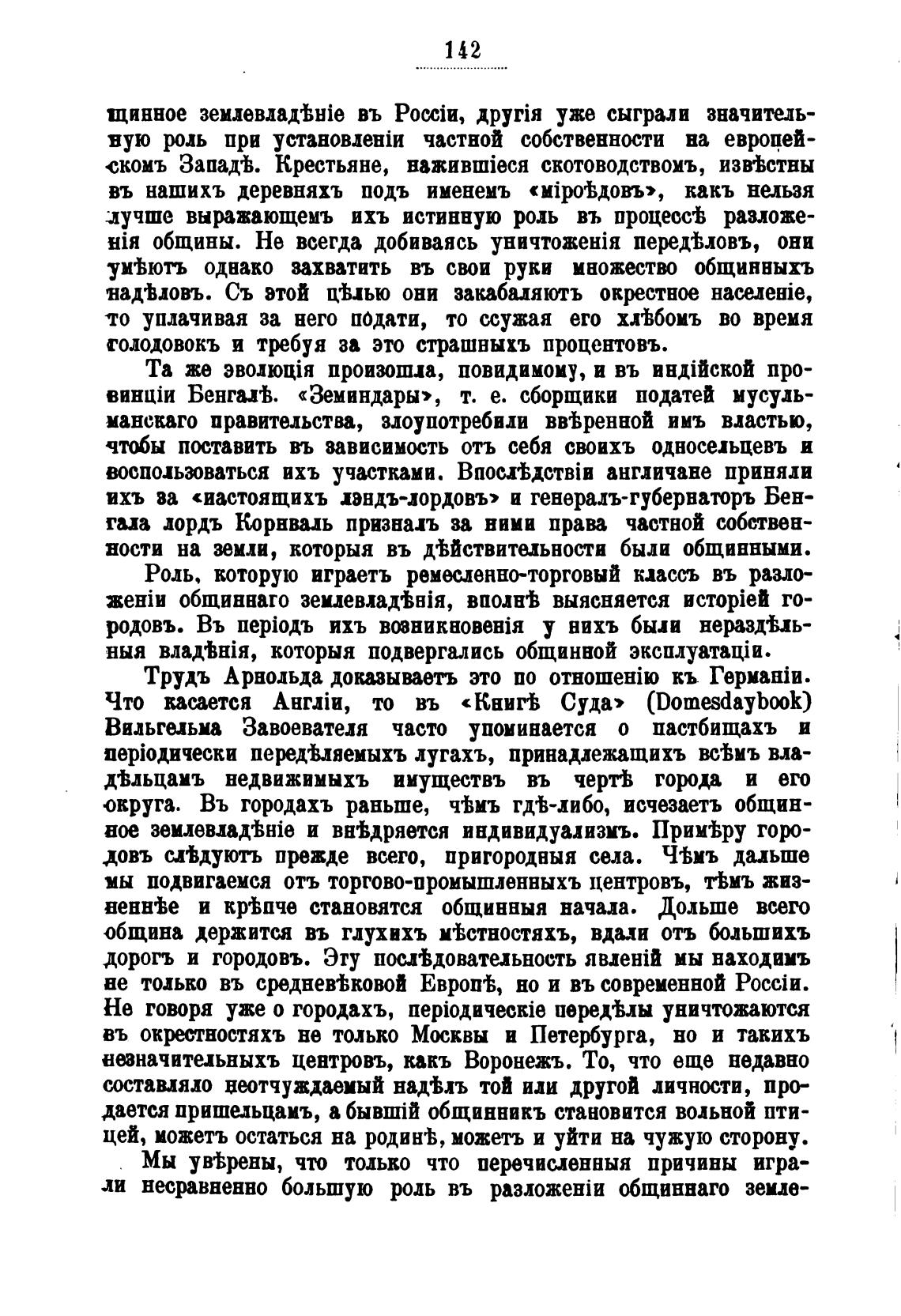 142

щинное землевладѣніе въ Россіи, другія уже сыграли значительную роль при установленіи частной собственности на европейскомъ Западѣ. Крестьяне, нажившіеся скотоводствомъ, извѣстны въ нашихъ деревняхъ подъ именемъ «міроѣдовъ», какъ нельзя лучше выражающемъ ихъ истинную роль въ процессѣ разложенія общины. Не всегда добиваясь уничтоженія передѣловъ, они умѣютъ однако захватить въ свои руки множество общинныхъ надѣловъ. Съ этой цѣлью они закабаляютъ окрестное населеніе, то уплачивая за него подати, то ссужая его хлѣбомъ во время голодовокъ и требуя за это страшныхъ процентовъ.

Та же эволюція произошла, повидимому, и въ индійской провинціи Бенгалѣ. «Земиндары», т. е. сборщики податей мусульманскаго правительства, злоупотребили ввѣренной имъ властью, чтобы поставить въ зависимость отъ себя своихъ односельцевъ и воспользоваться ихъ участками. Впослѣдствіи англичане приняли ихъ за «настоящихъ лэндъ-лордовъ» и генералъ-губернаторъ Бенгала лордъ Корнваль призналъ за ними права частной собственности на земли, которыя въ дѣйствительности были общинными.

Роль, которую играетъ ремесленно-торговый классъ въ разложеніи общиннаго землевладѣнія, вполнѣ выясняется исторіей городовъ. Въ періодъ ихъ возникновенія у нихъ были нераздѣльныя владѣнія, которыя подвергались общинной эксплуатаціи.

Трудъ Арнольда доказываетъ это по отношенію къ Германіи. Что касается Англіи, то въ «Книгѣ Суда» (Domesdaybook) Вильгельма Завоевателя часто упоминается о пастбищахъ и періодически передѣляемыхъ лугахъ, принадлежащихъ всѣмъ владѣльцамъ недвижимыхъ имуществъ въ чертѣ города и его округа. Въ городахъ раньше, чѣмъ гдѣ-либо, исчезаетъ общинное землевладѣніе и внѣдряется индивидуализмъ. Примѣру городовъ слѣдуютъ прежде всего, пригородныя села. Чѣмъ дальше мы подвигаемся отъ торгово-промышленныхъ центровъ, тѣмъ жизненнѣе и крѣпче становятся общинныя начала. Дольше всего община держится въ глухихъ мѣстностяхъ, вдали отъ большихъ дорогъ и городовъ. Эту послѣдовательность явленій мы находимъ не только въ средневѣковой Европѣ, но и въ современной Россіи. Не говоря уже о городахъ, періодическіе передѣлы уничтожаются въ окрестностяхъ не только Москвы и Петербурга, но и такихъ незначительныхъ центровъ, какъ Воронежъ. То, что еще недавно составляло неотчуждаемый надѣлъ той или другой личности, продается пришельцамъ, а бывшій общинникъ становится вольной птицей, можетъ остаться на родинѣ, можетъ и уйти на чужую сторону.

Мы увѣрены, что только что перечисленныя причины играли несравненно большую роль въ разложеніи общиннаго земле-